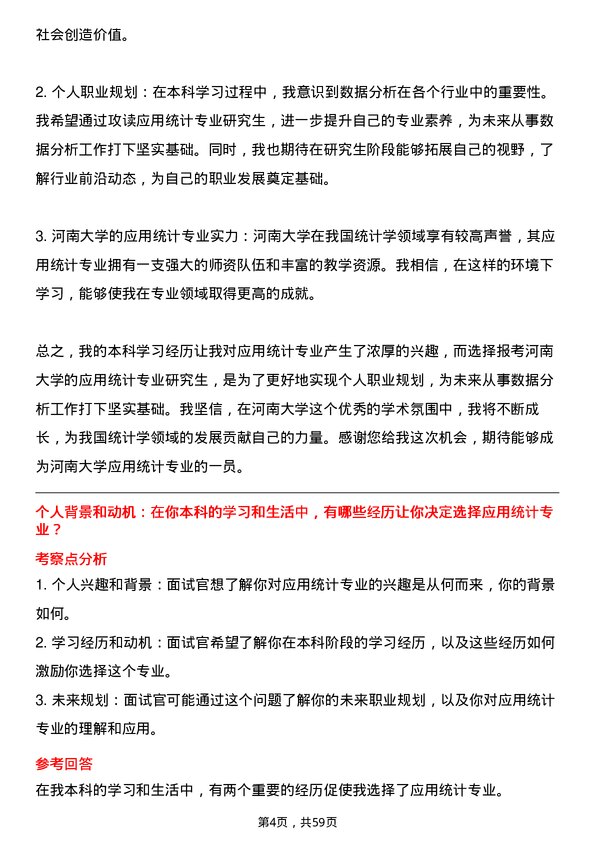 社会创造价值。

2. 个人职业规划：在本科学习过程中，我意识到数据分析在各个行业中的重要性。我希望通过攻读应用统计专业研究生，进一步提升自己的专业素养，为未来从事数据分析工作打下坚实基础。同时，我也期待在研究生阶段能够拓展自己的视野，了解行业前沿动态，为自己的职业发展奠定基础。

3. 河南大学的应用统计专业实力：河南大学在我国统计学领域享有较高声誉，其应用统计专业拥有一支强大的师资队伍和丰富的教学资源。我相信，在这样的环境下学习，能够使我在专业领域取得更高的成就。

总之，我的本科学习经历让我对应用统计专业产生了浓厚的兴趣，而选择报考河南大学的应用统计专业研究生，是为了更好地实现个人职业规划，为未来从事数据分析工作打下坚实基础。我坚信，在河南大学这个优秀的学术氛围中，我将不断成长，为我国统计学领域的发展贡献自己的力量。感谢您给我这次机会，期待能够成为河南大学应用统计专业的一员。

个人背景和动机：在你本科的学习和生活中，有哪些经历让你决定选择应用统计专业？

考察点分析

1. 个人兴趣和背景：面试官想了解你对应用统计专业的兴趣是从何而来，你的背景如何。

2. 学习经历和动机：面试官希望了解你在本科阶段的学习经历，以及这些经历如何激励你选择这个专业。

3. 未来规划：面试官可能通过这个问题了解你的未来职业规划，以及你对应用统计专业的理解和应用。

参考回答

在我本科的学习和生活中，有两个重要的经历促使我选择了应用统计专业。

第4页，共59页